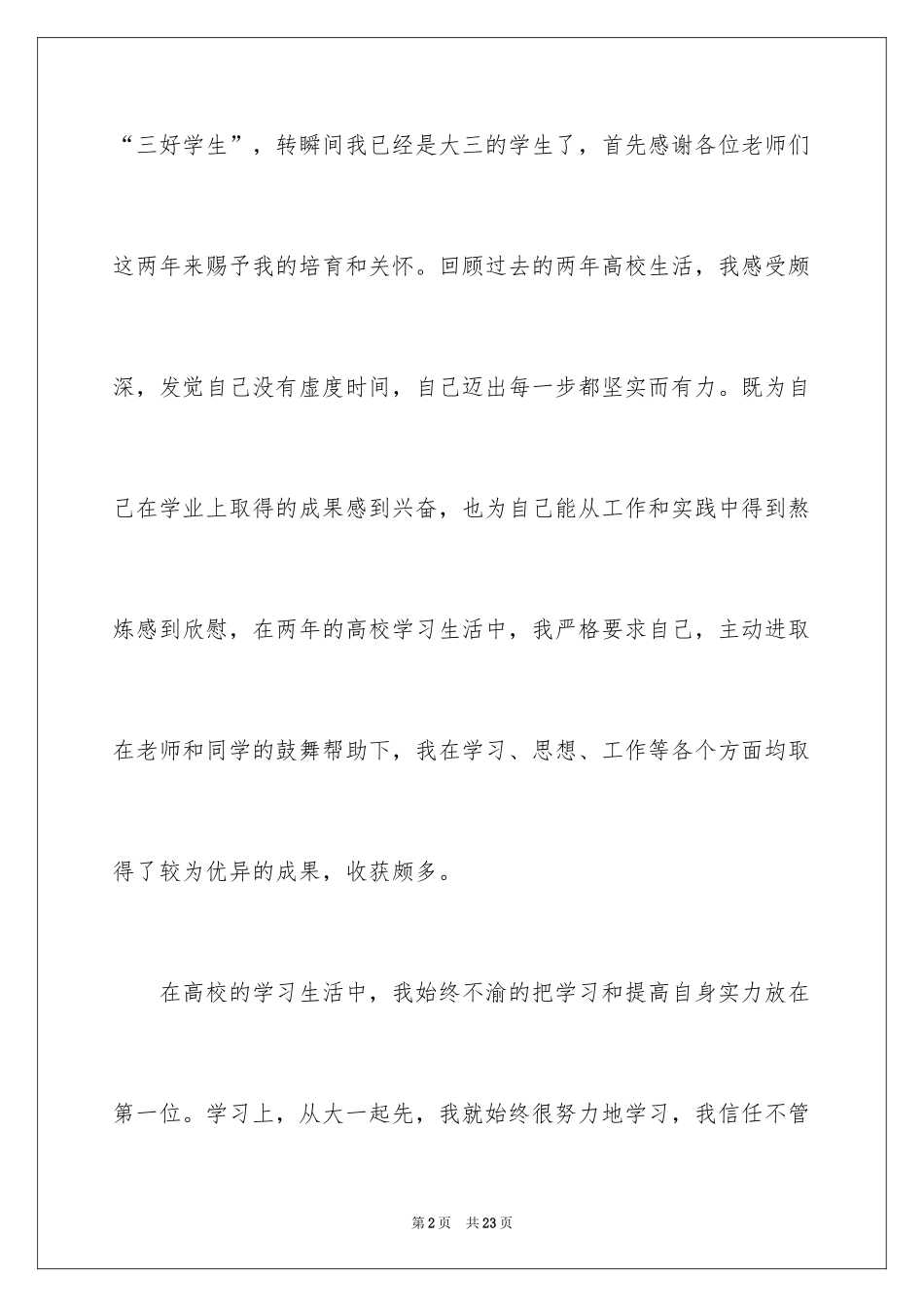 “三好学生”，转瞬间我已经是大三的学生了，首先感谢各位老师们这两年来赐予我的培育和关怀。回顾过去的两年高校生活，我感受颇深，发觉自己没有虚度时间，自己迈出每一步都坚实而有力。既为自己在学业上取得的成果感到兴奋，也为自己能从工作和实践中得到熬炼感到欣慰，在两年的高校学习生活中，我严格要求自己，主动进取在老师和同学的鼓舞帮助下，我在学习、思想、工作等各个方面均取得了较为优异的成果，收获颇多。

在高校的学习生活中，我始终不渝的把学习和提高自身实力放在第一位。学习上，从大一起先，我就始终很努力地学习，我信任不管

第2页 共23页